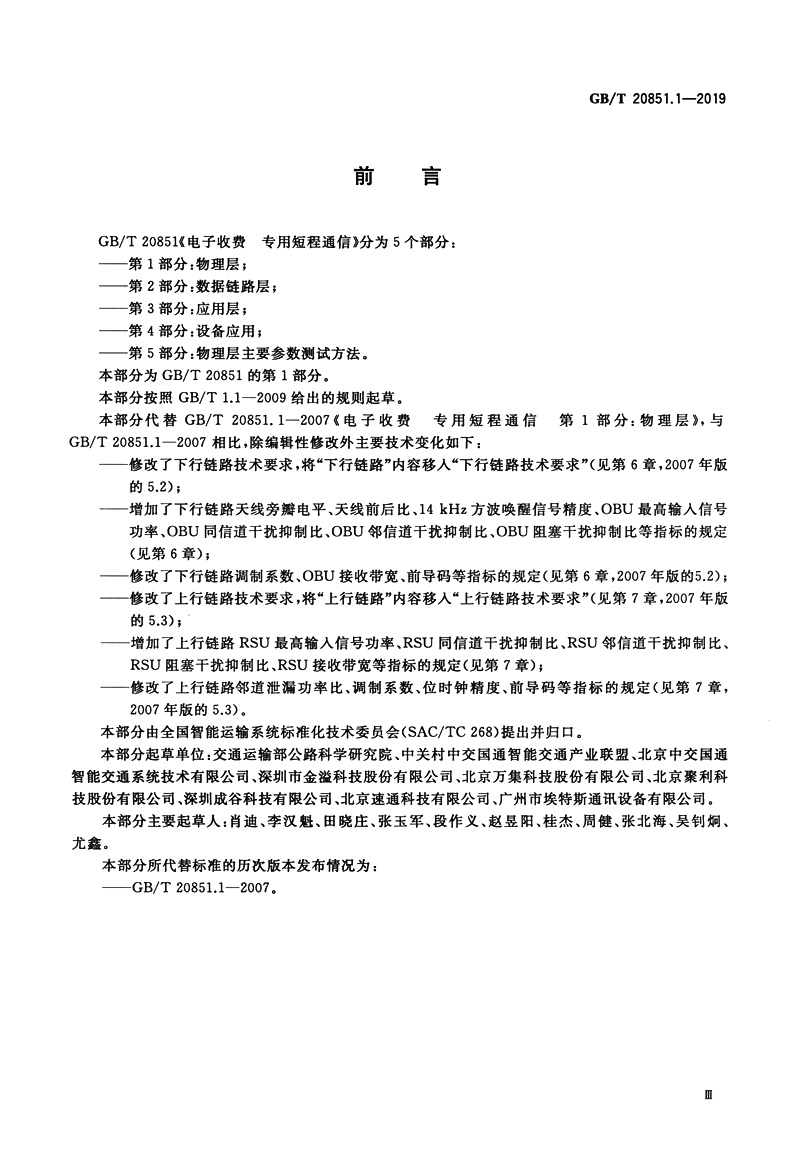 GB/T 20851.1—2019

前　言

GB/T 20851《电子收费　专用短程通信》分为5个部分：

——第1部分：物理层；

——第2部分：数据链路层；

——第3部分：应用层；

——第4部分：设备应用；

——第5部分：物理层主要参数测试方法。

本部分为GB/T 20851的第1部分。

本部分按照GB/T 1.1—2009给出的规则起草。

本部分代替GB/T 20851.1—2007《电子收费　专用短程通信　第1部分：物理层》，与GB/T 20851.1—2007相比，除编辑性修改外主要技术变化如下：

——修改了下行链路技术要求，将“下行链路”内容移入“下行链路技术要求”(见第6章，2007年版的5.2)；

——增加了下行链路天线旁瓣电平、天线前后比、14 kHz方波唤醒信号精度、OBU最高输入信号功率、OBU同信道干扰抑制比、OBU邻信道干扰抑制比、OBU阻塞干扰抑制比等指标的规定(见第6章)；

——修改了下行链路调制系数、OBU接收带宽、前导码等指标的规定(见第6章，2007年版的5.2)；

——修改了上行链路技术要求，将“上行链路”内容移入“上行链路技术要求”(见第7章，2007年版的5.3)；

——增加了上行链路RSU最高输入信号功率、RSU同信道干扰抑制比、RSU邻信道干扰抑制比、RSU阻塞干扰抑制比、RSU接收带宽等指标的规定(见第7章)；

——修改了上行链路邻道泄漏功率比、调制系数、位时钟精度、前导码等指标的规定(见第7章，2007年版的5.3)。

本部分由全国智能运输系统标准化技术委员会(SAC/TC 268)提出并归口。

本部分起草单位：交通运输部公路科学研究院、中关村中交国通智能交通产业联盟、北京中交国通智能交通系统技术有限公司、深圳市金溢科技股份有限公司、北京万集科技股份有限公司、北京聚利科技股份有限公司、深圳成谷科技有限公司、北京速通科技有限公司、广州市埃特斯通讯设备有限公司。

本部分主要起草人：肖迪、李汉魁、田晓庄、张玉军、段作义、赵昱阳、桂杰、周健、张北海、吴钊炯、尤鑫。

本部分所代替标准的历次版本发布情况为：

——GB/T 20851.1—2007。

Ⅲ